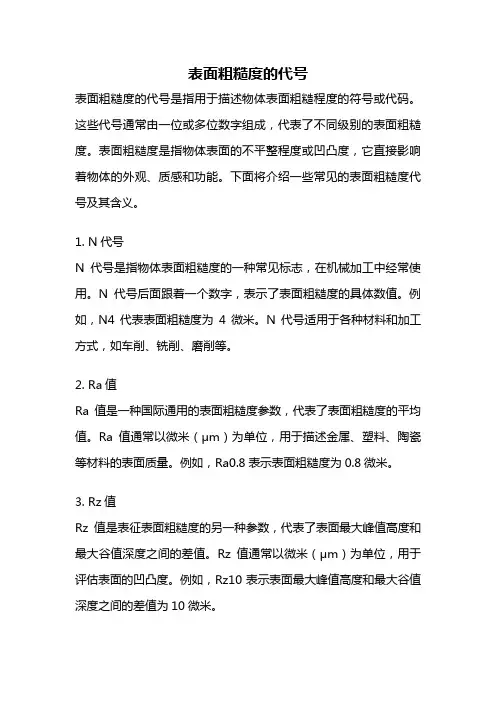 表面粗糙度的代号

表面粗糙度的代号是指用于描述物体表面粗糙程度的符号或代码。这些代号通常由一位或多位数字组成，代表了不同级别的表面粗糙度。表面粗糙度是指物体表面的不平整程度或凹凸度，它直接影响着物体的外观、质感和功能。下面将介绍一些常见的表面粗糙度代号及其含义。

1. N 代号
N 代号是指物体表面粗糙度的一种常见标志，在机械加工中经常使用。N 代号后面跟着一个数字，表示了表面粗糙度的具体数值。例如，N4 代表表面粗糙度为 4 微米。N 代号适用于各种材料和加工方式，如车削、铣削、磨削等。

2. Ra 值
Ra 值是一种国际通用的表面粗糙度参数，代表了表面粗糙度的平均值。Ra 值通常以微米（μm）为单位，用于描述金属、塑料、陶瓷等材料的表面质量。例如，Ra0.8 表示表面粗糙度为 0.8 微米。

3. Rz 值
Rz 值是表征表面粗糙度的另一种参数，代表了表面最大峰值高度和最大谷值深度之间的差值。Rz 值通常以微米（μm）为单位，用于评估表面的凹凸度。例如，Rz10 表示表面最大峰值高度和最大谷值深度之间的差值为 10 微米。